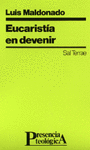 Luis Maldonado

Eucaristía en devenir

Sal Terrae

Presencia
teológicA